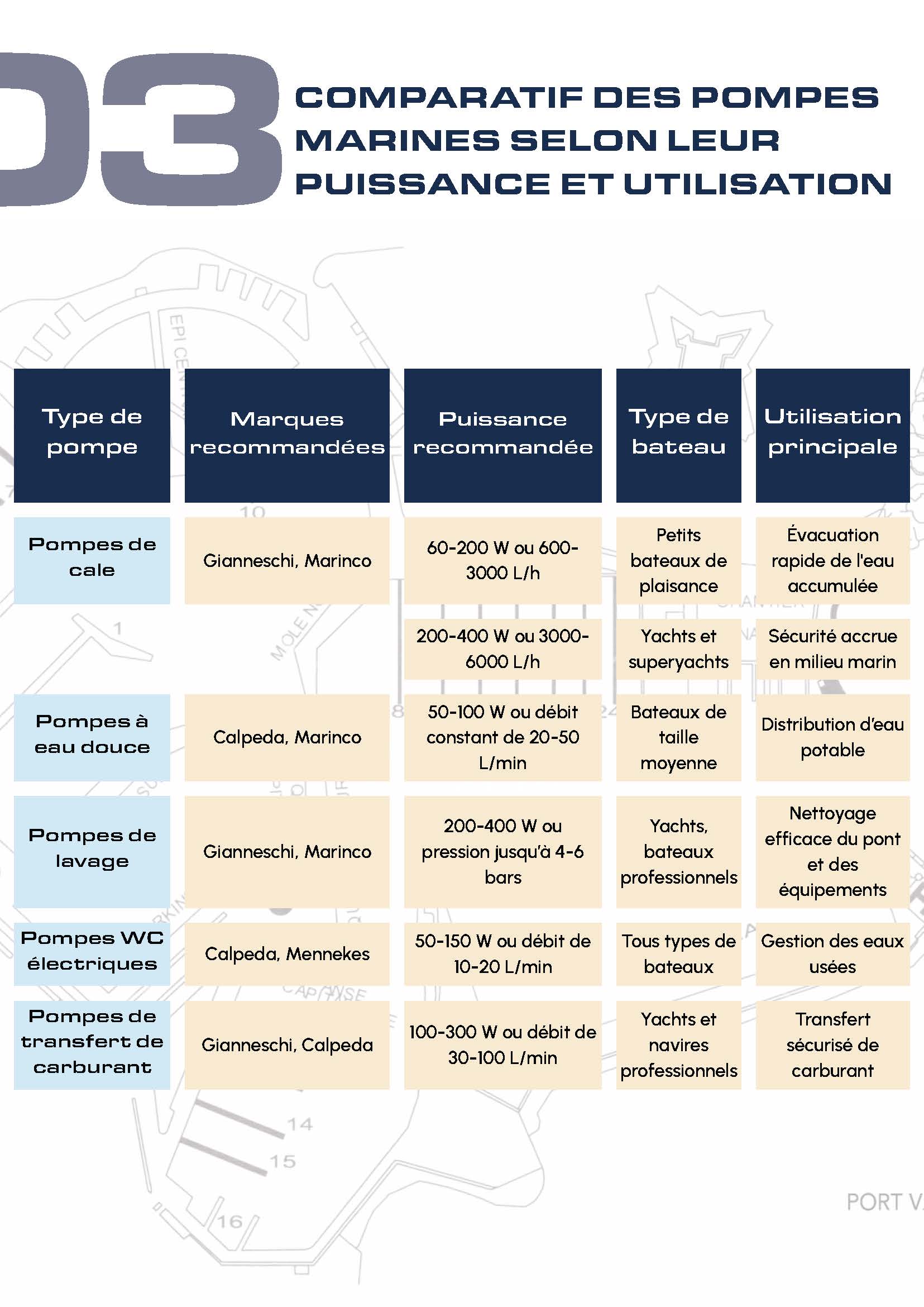 03

COMPARATIF DES POMPES MARINES SELON LEUR PUISSANCE ET UTILISATION

| Type de pompe | Marques recommandées | Puissance recommandée | Type de bateau | Utilisation principale |
|---|---|---|---|---|
| Pompes de cale | Gianneschi, Marinco | 60-200 W ou 600-3000 L/h | Petits bateaux de plaisance | Évacuation rapide de l'eau accumulée |
| | | 200-400 W ou 3000-6000 L/h | Yachts et superyachts | Sécurité accrue en milieu marin |
| Pompes à eau douce | Calpeda, Marinco | 50-100 W ou débit constant de 20-50 L/min | Bateaux de taille moyenne | Distribution d'eau potable |
| Pompes de lavage | Gianneschi, Marinco | 200-400 W ou pression jusqu'à 4-6 bars | Yachts, bateaux professionnels | Nettoyage efficace du pont et des équipements |
| Pompes WC électriques | Calpeda, Mennekes | 50-150 W ou débit de 10-20 L/min | Tous types de bateaux | Gestion des eaux usées |
| Pompes de transfert de carburant | Gianneschi, Calpeda | 100-300 W ou débit de 30-100 L/min | Yachts et navires professionnels | Transfert sécurisé de carburant |

PORT V